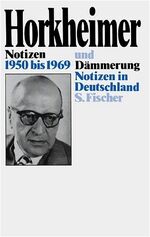 Horkheimer

Notizen
1950 bis 1969

und
Dämmerung
Notizen in Deutschland

S. Fischer